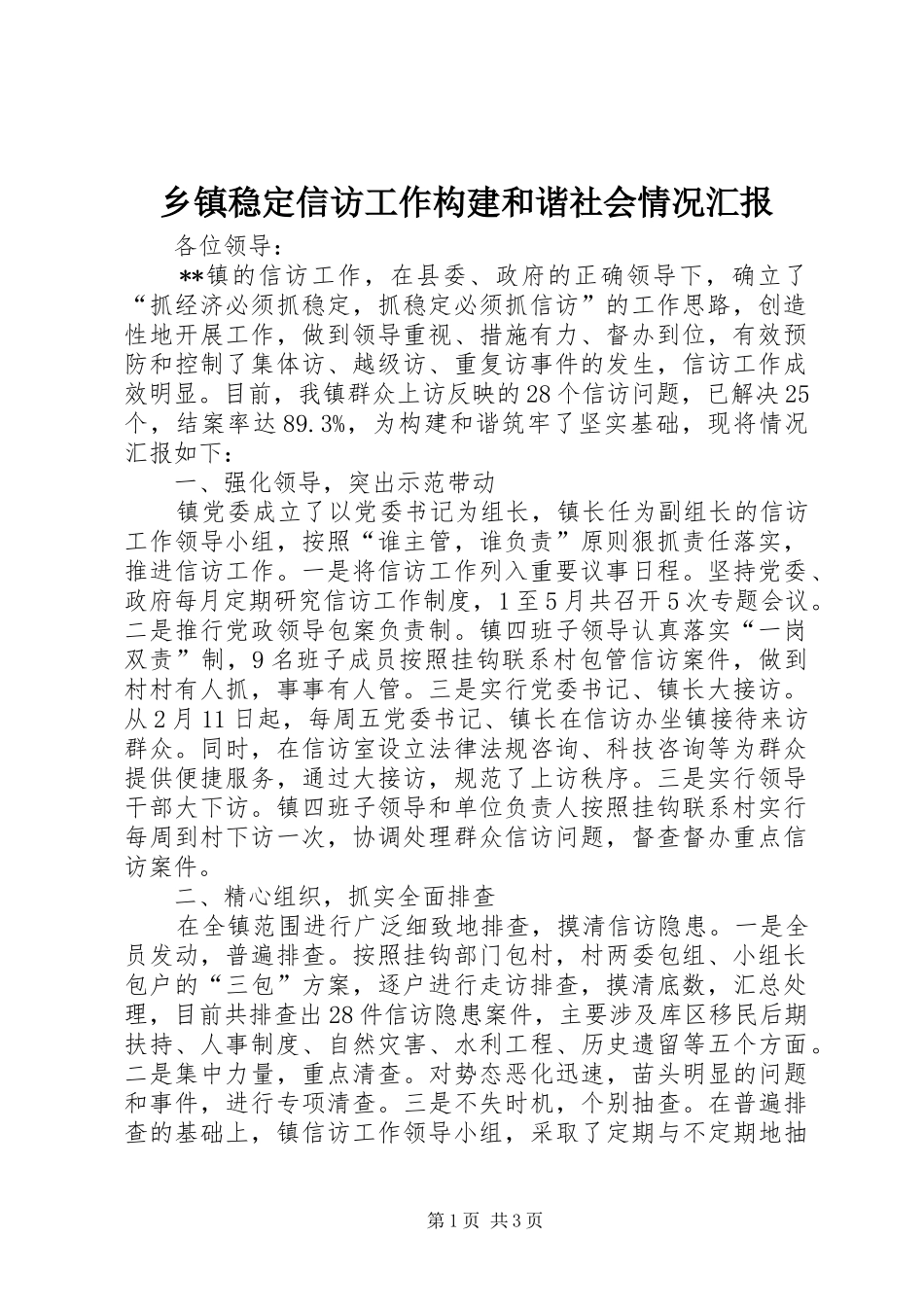 乡镇稳定信访工作构建和谐社会情况汇报

各位领导：

**镇的信访工作，在县委、政府的正确领导下，确立了“抓经济必须抓稳定，抓稳定必须抓信访”的工作思路，创造性地开展工作，做到领导重视、措施有力、督办到位，有效预防和控制了集体访、越级访、重复访事件的发生，信访工作成效明显。目前，我镇群众上访反映的28个信访问题，已解决25个，结案率达89.3%，为构建和谐筑牢了坚实基础，现将情况汇报如下：

一、强化领导，突出示范带动

镇党委成立了以党委书记为组长，镇长任为副组长的信访工作领导小组，按照“谁主管，谁负责”原则狠抓责任落实，推进信访工作。一是将信访工作列入重要议事日程。坚持党委、政府每月定期研究信访工作制度，1至5月共召开5次专题会议。二是推行党政领导包案负责制。镇四班子领导认真落实“一岗双责”制，9名班子成员按照挂钩联系村包管信访案件，做到村村有人抓，事事有人管。三是实行党委书记、镇长大接访。从2月11日起，每周五党委书记、镇长在信访办坐镇接待来访群众。同时，在信访室设立法律法规咨询、科技咨询等为群众提供便捷服务，通过大接访，规范了上访秩序。三是实行领导干部大下访。镇四班子领导和单位负责人按照挂钩联系村实行每周到村下访一次，协调处理群众信访问题，督查督办重点信访案件。

二、精心组织，抓实全面排查

在全镇范围进行广泛细致地排查，摸清信访隐患。一是全员发动，普遍排查。按照挂钩部门包村，村两委包组、小组长包户的“三包”方案，逐户进行走访排查，摸清底数，汇总处理，目前共排查出28件信访隐患案件，主要涉及库区移民后期扶持、人事制度、自然灾害、水利工程、历史遗留等五个方面。二是集中力量，重点清查。对势态恶化迅速，苗头明显的问题和事件，进行专项清查。三是不失时机，个别抽查。在普遍排查的基础上，镇信访工作领导小组，采取了定期与不定期地抽

第1页 共3页